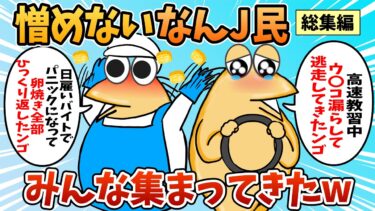 憎めないなんJ民 総集編

日雇いバイトでパニックになって卵焼き全部ひっくり返したンゴ

高速教習中ウ〇コ漏らして逃走してきたンゴ

みんな集まってきたw